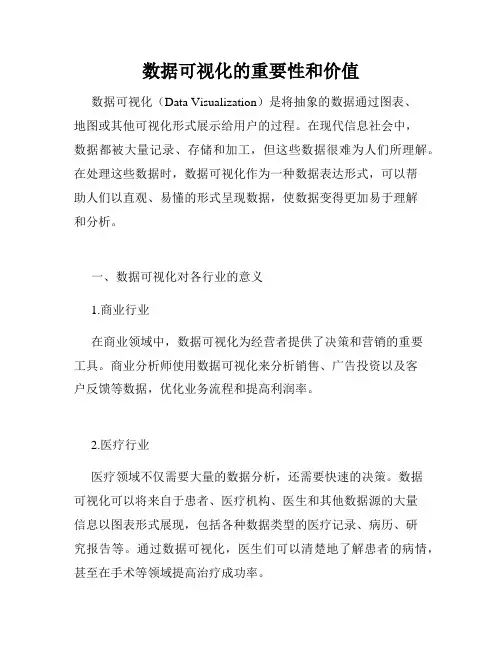 数据可视化的重要性和价值

数据可视化（Data Visualization）是将抽象的数据通过图表、地图或其他可视化形式展示给用户的过程。在现代信息社会中，数据都被大量记录、存储和加工，但这些数据很难为人们所理解。在处理这些数据时，数据可视化作为一种数据表达形式，可以帮助人们以直观、易懂的形式呈现数据，使数据变得更加易于理解和分析。

一、数据可视化对各行业的意义

1.商业行业

在商业领域中，数据可视化为经营者提供了决策和营销的重要工具。商业分析师使用数据可视化来分析销售、广告投资以及客户反馈等数据，优化业务流程和提高利润率。

2.医疗行业

医疗领域不仅需要大量的数据分析，还需要快速的决策。数据可视化可以将来自于患者、医疗机构、医生和其他数据源的大量信息以图表形式展现，包括各种数据类型的医疗记录、病历、研究报告等。通过数据可视化，医生们可以清楚地了解患者的病情，甚至在手术等领域提高治疗成功率。